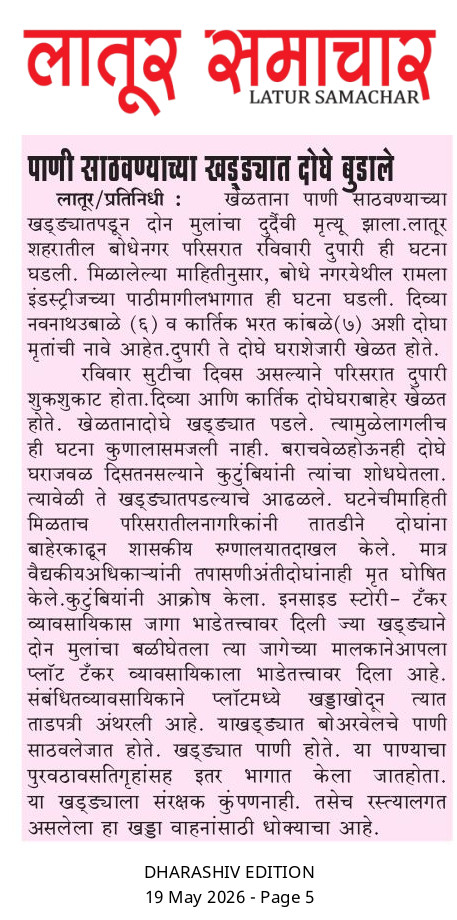 लातूर समाचार
LATUR SAMACHAR

पाणी साठवण्याच्या खड्ड्यात दोघे बुडाले

लातूर/प्रतिनिधी : खेळताना पाणी साठवण्याच्या खड्ड्यातपडून दोन मुलांचा दुर्दैवी मृत्यू झाला.लातूर शहरातील बोधेनगर परिसरात रविवारी दुपारी ही घटना घडली. मिळालेल्या माहितीनुसार, बोधे नगरयेथील रामला इंडस्ट्रीजच्या पाठीमागीलभागात ही घटना घडली. दिव्या नवनाथउबाळे (६) व कार्तिक भरत कांबळे(७) अशी दोघा मृतांची नावे आहेत.दुपारी ते दोघे घराशेजारी खेळत होते.

रविवार सुटीचा दिवस असल्याने परिसरात दुपारी शुकशुकाट होता.दिव्या आणि कार्तिक दोघेघराबाहेर खेळत होते. खेळतानादोघे खड्ड्यात पडले. त्यामुळेलागलीच ही घटना कुणालासमजली नाही. बराचवेळहोऊनही दोघे घराजवळ दिसतनसल्याने कुटुंबियांनी त्यांचा शोधघेतला. त्यावेळी ते खड्ड्यातपडल्याचे आढळले. घटनेचीमाहिती मिळताच परिसरातीलनागरिकांनी तातडीने दोघांना बाहेरकाढून शासकीय रुग्णालयातदाखल केले. मात्र वैद्यकीयअधिकाऱ्यांनी तपासणीअंतीदोघांनाही मृत घोषित केले.कुटुंबियांनी आक्रोष केला. इनसाइड स्टोरी- टँकर व्यावसायिकास जागा भाडेतत्त्वावर दिली ज्या खड्ड्याने दोन मुलांचा बळीघेतला त्या जागेच्या मालकानेआपला प्लॉट टँकर व्यावसायिकाला भाडेतत्त्वावर दिला आहे. संबंधितव्यावसायिकाने प्लॉटमध्ये खड्डाखोदून त्यात ताडपत्री अंथरली आहे. याखड्ड्यात बोअरवेलचे पाणी साठवलेजात होते. खड्ड्यात पाणी होते. या पाण्याचा पुरवठावसतिगृहांसह इतर भागात केला जातहोता. या खड्ड्याला संरक्षक कुंपणनाही. तसेच रस्त्यालगत असलेला हा खड्डा वाहनांसाठी धोक्याचा आहे.

DHARASHIV EDITION
19 May 2026 - Page 5